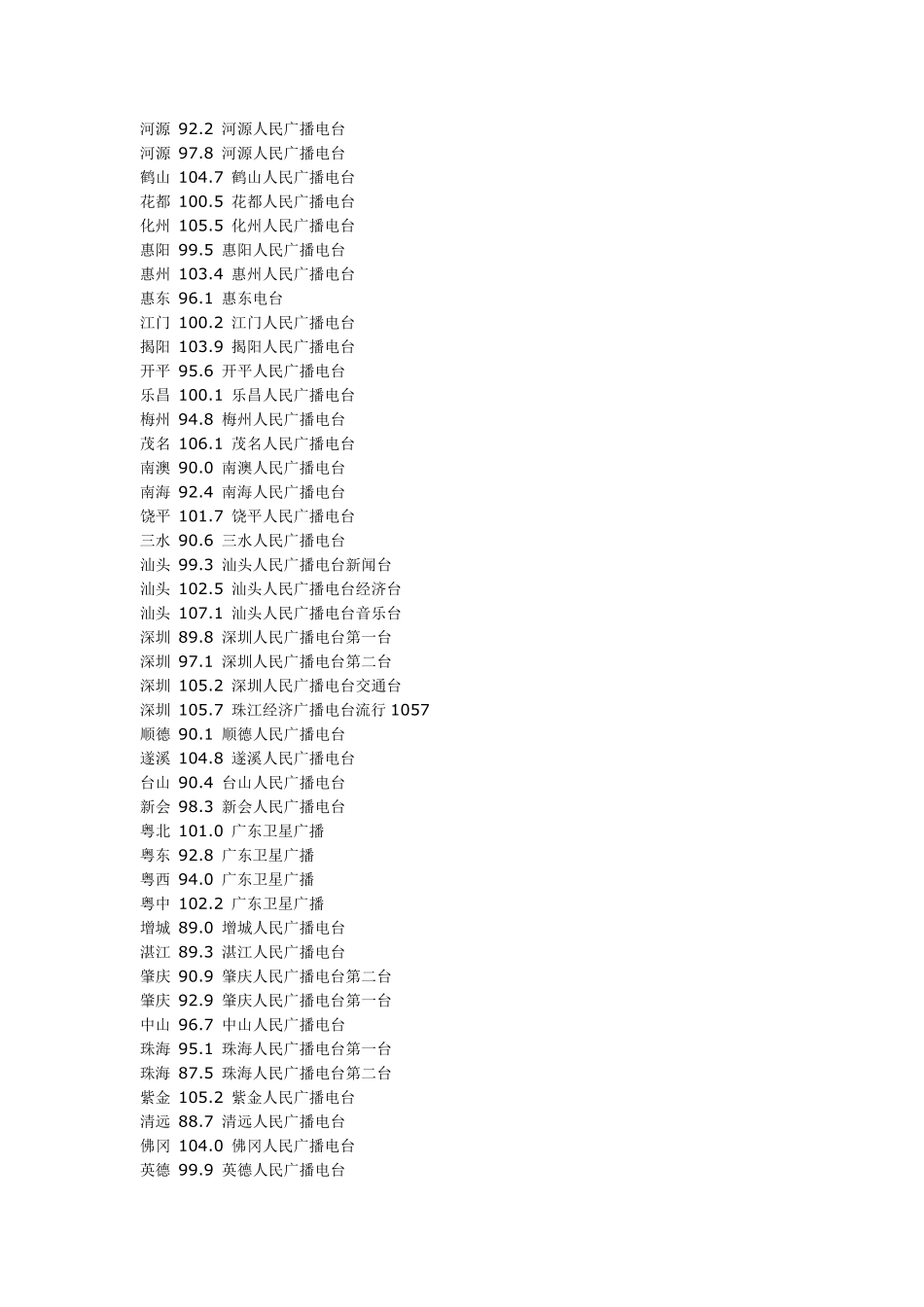 河源 92.2 河源人民广播电台
河源 97.8 河源人民广播电台
鹤山 104.7 鹤山人民广播电台
花都 100.5 花都人民广播电台
化州 105.5 化州人民广播电台
惠阳 99.5 惠阳人民广播电台
惠州 103.4 惠州人民广播电台
惠东 96.1 惠东电台
江门 100.2 江门人民广播电台
揭阳 103.9 揭阳人民广播电台
开平 95.6 开平人民广播电台
乐昌 100.1 乐昌人民广播电台
梅州 94.8 梅州人民广播电台
茂名 106.1 茂名人民广播电台
南澳 90.0 南澳人民广播电台
南海 92.4 南海人民广播电台
饶平 101.7 饶平人民广播电台
三水 90.6 三水人民广播电台
汕头 99.3 汕头人民广播电台新闻台
汕头 102.5 汕头人民广播电台经济台
汕头 107.1 汕头人民广播电台音乐台
深圳 89.8 深圳人民广播电台第一台
深圳 97.1 深圳人民广播电台第二台
深圳 105.2 深圳人民广播电台交通台
深圳 105.7 珠江经济广播电台流行1057
顺德 90.1 顺德人民广播电台
遂溪 104.8 遂溪人民广播电台
台山 90.4 台山人民广播电台
新会 98.3 新会人民广播电台
粤北 101.0 广东卫星广播
粤东 92.8 广东卫星广播
粤西 94.0 广东卫星广播
粤中 102.2 广东卫星广播
增城 89.0 增城人民广播电台
湛江 89.3 湛江人民广播电台
肇庆 90.9 肇庆人民广播电台第二台
肇庆 92.9 肇庆人民广播电台第一台
中山 96.7 中山人民广播电台
珠海 95.1 珠海人民广播电台第一台
珠海 87.5 珠海人民广播电台第二台
紫金 105.2 紫金人民广播电台
清远 88.7 清远人民广播电台
佛冈 104.0 佛冈人民广播电台
英德 99.9 英德人民广播电台